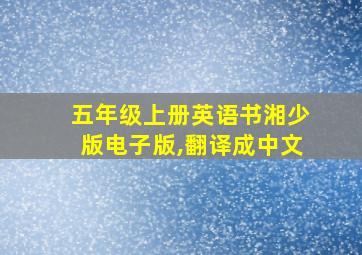 五年级上册英语书湘少版电子版,翻译成中文